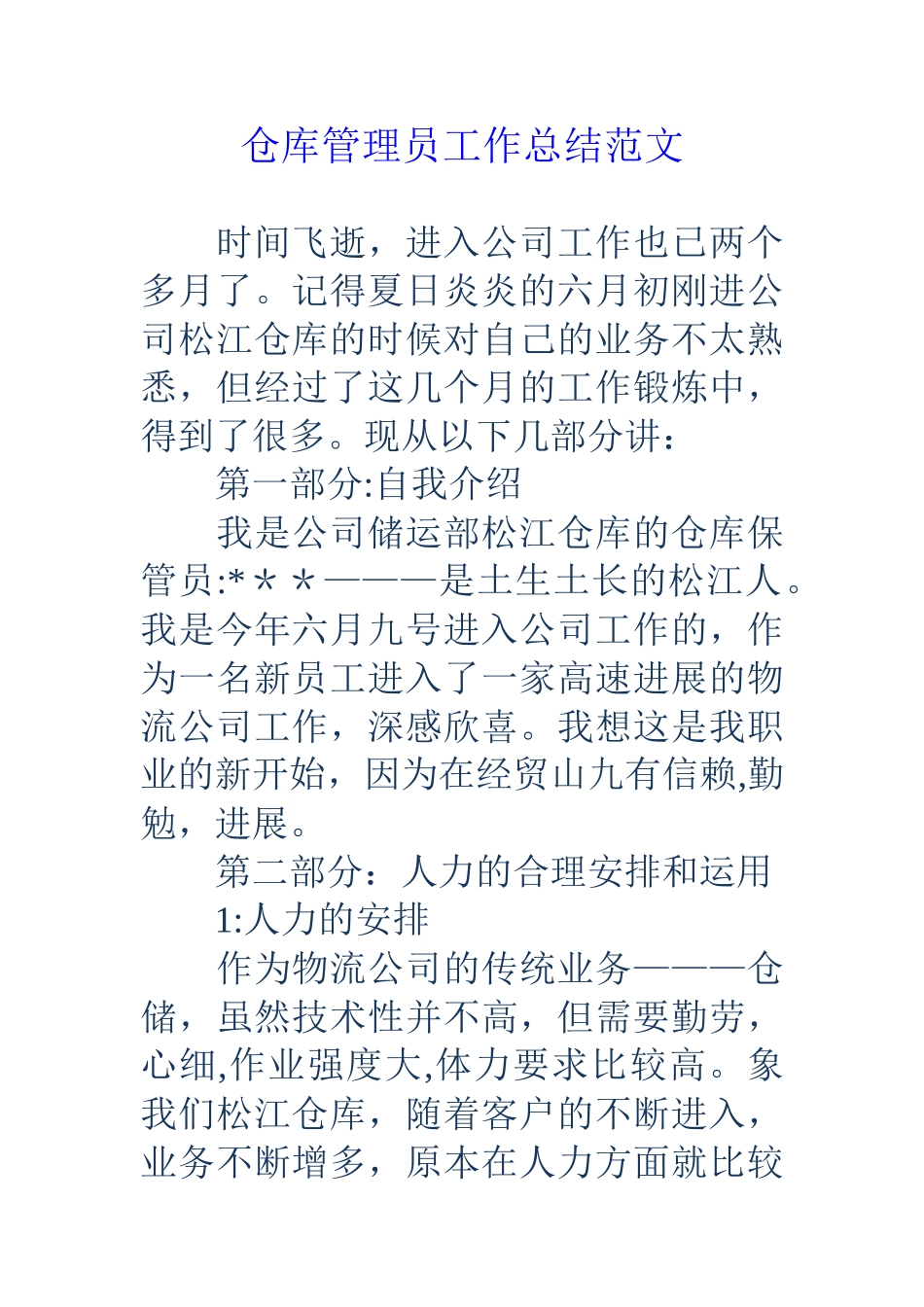 仓库管理员工作总结范文

时间飞逝，进入公司工作也已两个多月了。记得夏日炎炎的六月初刚进公司松江仓库的时候对自己的业务不太熟悉，但经过了这几个月的工作锻炼中，得到了很多。现从以下几部分讲：

第一部分:自我介绍

我是公司储运部松江仓库的仓库保管员:*＊＊———是土生土长的松江人。我是今年六月九号进入公司工作的，作为一名新员工进入了一家高速进展的物流公司工作，深感欣喜。我想这是我职业的新开始，因为在经贸山九有信赖,勤勉，进展。

第二部分：人力的合理安排和运用

1:人力的安排

作为物流公司的传统业务———仓储，虽然技术性并不高，但需要勤劳，心细,作业强度大,体力要求比较高。象我们松江仓库，随着客户的不断进入，业务不断增多，原本在人力方面就比较